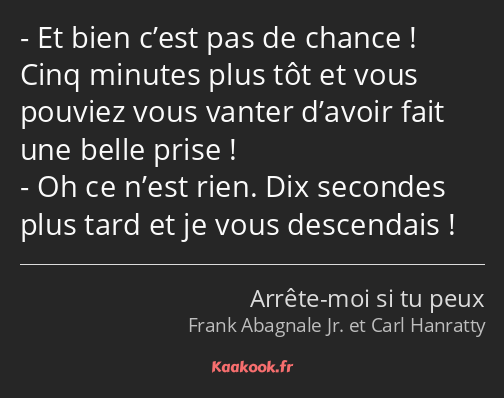 - Et bien c’est pas de chance ! Cinq minutes plus tôt et vous pouviez vous vanter d’avoir fait une belle prise !
- Oh ce n’est rien. Dix secondes plus tard et je vous descendais !

Arrête-moi si tu peux
Frank Abagnale Jr. et Carl Hanratty

Kaakook.fr